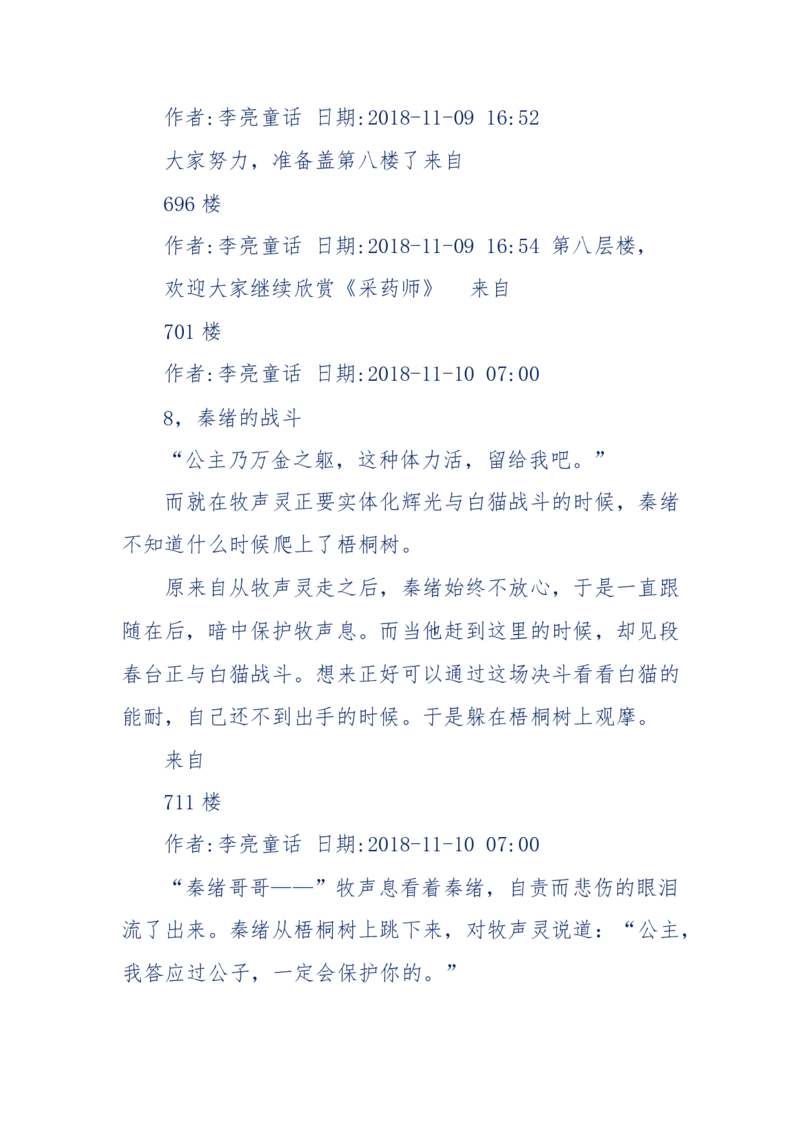 作者:李亮童话 日期:2018-11-09 16:52

大家努力，准备盖第八楼了来自

696 楼

作者:李亮童话 日期:2018-11-09 16:54 第八层楼，欢迎大家继续欣赏《采药师》 来自

701 楼

作者:李亮童话 日期:2018-11-10 07:00

8，秦绪的战斗

“公主乃万金之躯，这种体力活，留给我吧。”

而就在牧声灵正要实体化辉光与白猫战斗的时候，秦绪不知道什么时候爬上了梧桐树。

原来自从牧声灵走之后，秦绪始终不放心，于是一直跟随在后，暗中保护牧声息。而当他赶到这里的时候，却见段春台正与白猫战斗。想来正好可以通过这场决斗看看白猫的能耐，自己还不到出手的时候。于是躲在梧桐树上观摩。

来自

711 楼

作者:李亮童话 日期:2018-11-10 07:00

“秦绪哥哥——”牧声息看着秦绪，自责而悲伤的眼泪流了出来。秦绪从梧桐树上跳下来，对牧声灵说道：“公主，我答应过公子，一定会保护你的。”